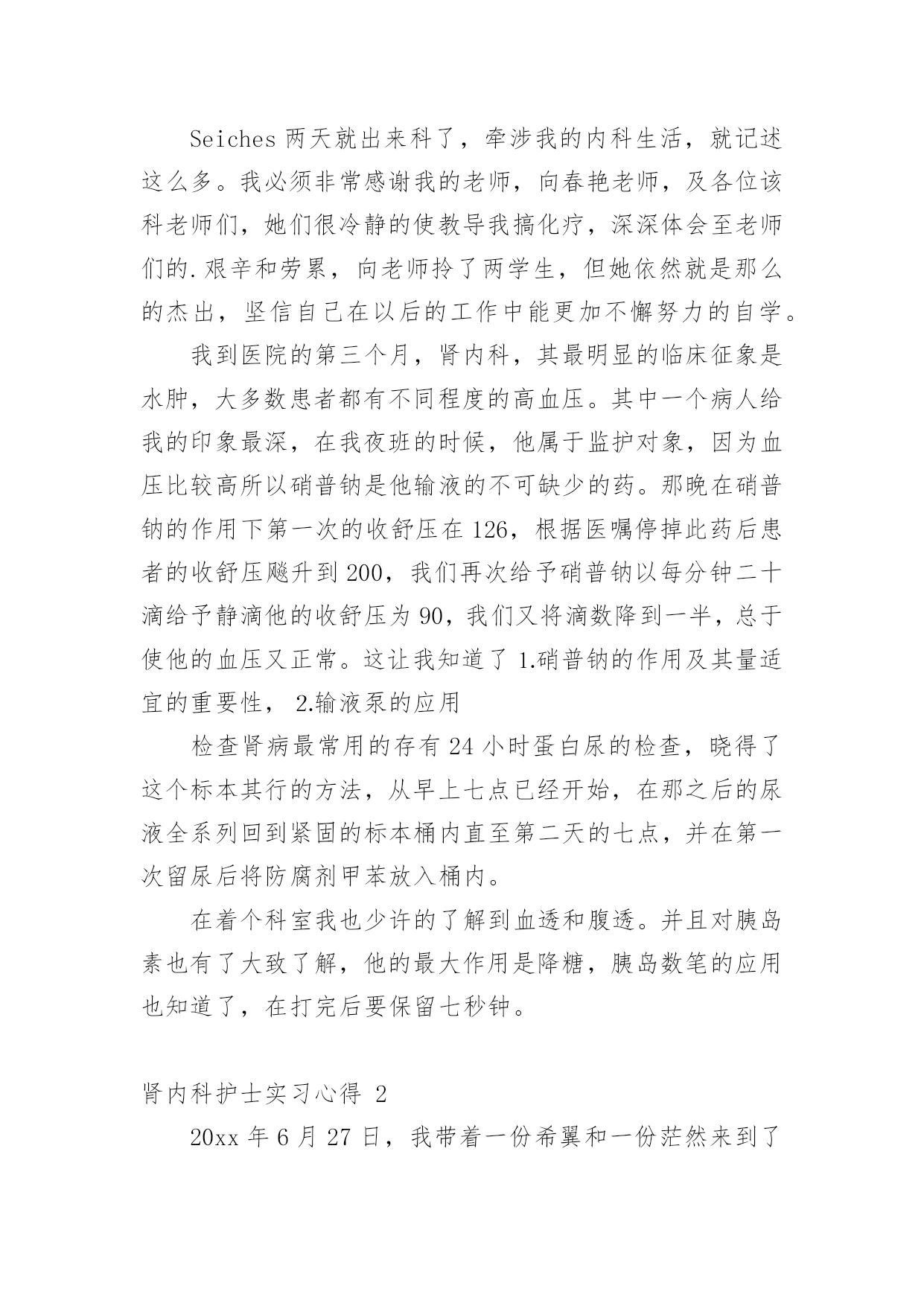 Seiches 两天就出来科了，牵涉我的内科生活，就记述这么多。我必须非常感谢我的老师，向春艳老师，及各位该科老师们，她们很冷静的使教导我搞化疗，深深体会至老师们的.艰辛和劳累，向老师拎了两学生，但她依然就是那么的杰出，坚信自己在以后的工作中能更加不懈努力的自学。

我到医院的第三个月，肾内科，其最明显的临床征象是水肿，大多数患者都有不同程度的高血压。其中一个病人给我的印象最深，在我夜班的时候，他属于监护对象，因为血压比较高所以硝普钠是他输液的不可缺少的药。那晚在硝普钠的作用下第一次的收舒压在 126，根据医嘱停掉此药后患者的收舒压飚升到 200，我们再次给予硝普钠以每分钟二十滴给予静滴他的收舒压为 90，我们又将滴数降到一半，总于使他的血压又正常。这让我知道了 1.硝普钠的作用及其量适宜的重要性， 2.输液泵的应用

检查肾病最常用的存有 24 小时蛋白尿的检查，晓得了这个标本其行的方法，从早上七点已经开始，在那之后的尿液全系列回到紧固的标本桶内直至第二天的七点，并在第一次留尿后将防腐剂甲苯放入桶内。

在着个科室我也少许的了解到血透和腹透。并且对胰岛素也有了大致了解，他的最大作用是降糖，胰岛数笔的应用也知道了，在打完后要保留七秒钟。

肾内科护士实习心得 2

20xx 年 6 月 27 日，我带着一份希翼和一份茫然来到了